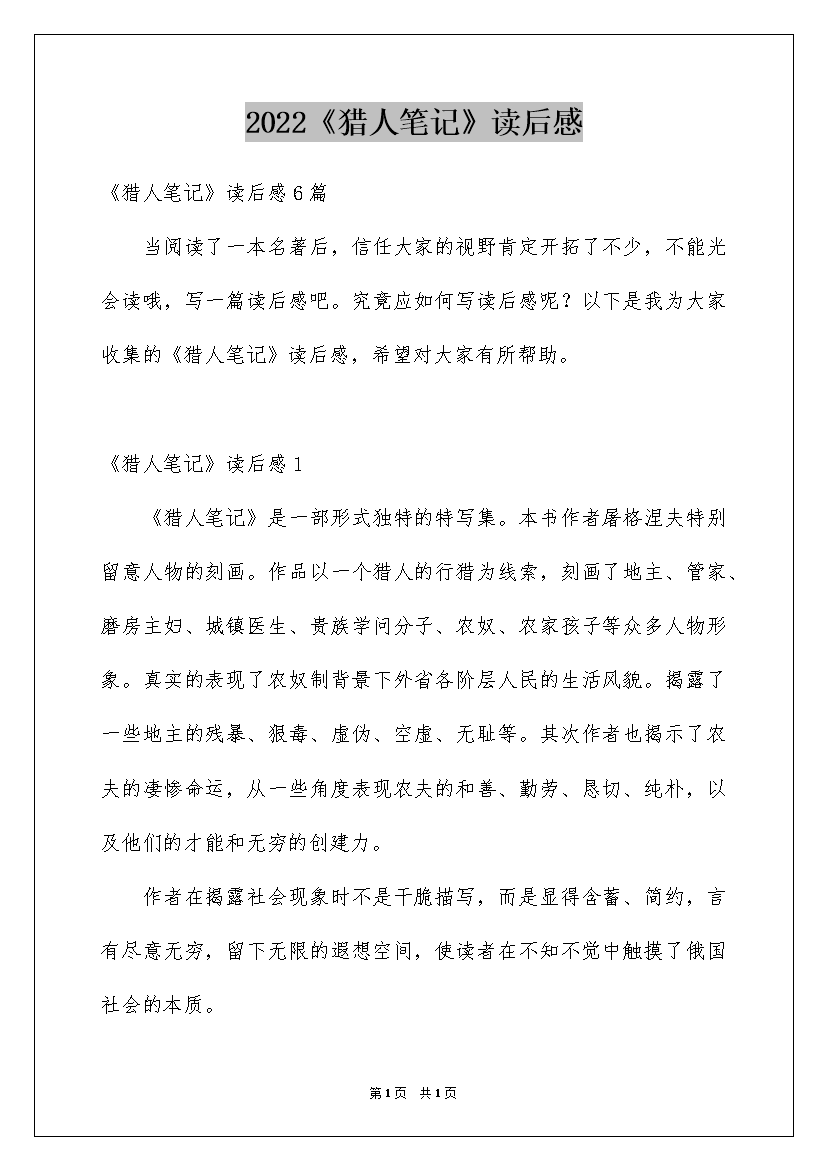 2022《猎人笔记》读后感

《猎人笔记》读后感6篇

当阅读了一本名著后，信任大家的视野肯定开拓了不少，不能光会读哦，写一篇读后感吧。究竟应如何写读后感呢？以下是我为大家收集的《猎人笔记》读后感，希望对大家有所帮助。

《猎人笔记》读后感1

《猎人笔记》是一部形式独特的特写集。本书作者屠格涅夫特别留意人物的刻画。作品以一个猎人的行猎为线索，刻画了地主、管家、磨房主妇、城镇医生、贵族学问分子、农奴、农家孩子等众多人物形象。真实的表现了农奴制背景下外省各阶层人民的生活风貌。揭露了一些地主的残暴、狠毒、虚伪、空虚、无耻等。其次作者也揭示了农夫的凄惨命运，从一些角度表现农夫的和善、勤劳、恳切、纯朴，以及他们的才能和无穷的创建力。

作者在揭露社会现象时不是干脆描写，而是显得含蓄、简约，言有尽意无穷，留下无限的遐想空间，使读者在不知不觉中触摸了俄国社会的本质。

第1页 共1页